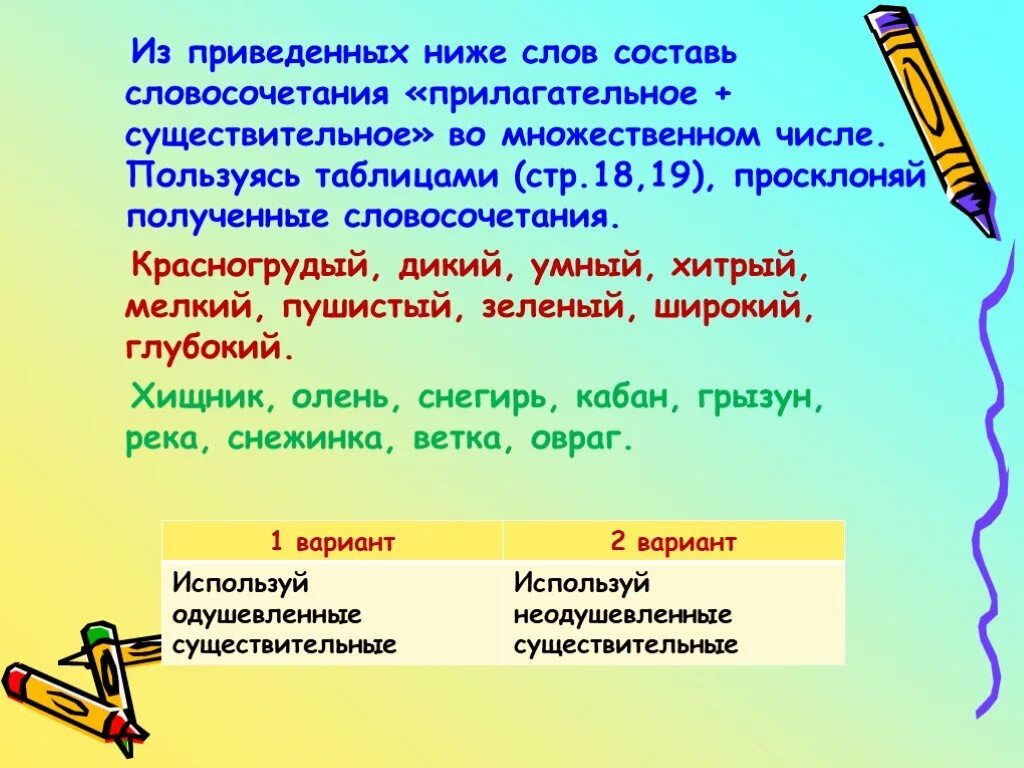 Из приведенных ниже слов составь словосочетания «прилагательное + существительное» во множественном числе. Пользуясь таблицами (стр.18,19), просклоняй полученные словосочетания.

Красногрудый, дикий, умный, хитрый, мелкий, пушистый, зеленый, широкий, глубокий.

Хищник, олень, снегирь, кабан, грызун, река, снежинка, ветка, овраг.

| 1 вариант | 2 вариант |
|---|---|
| Используй одушевленные существительные | Используй неодушевленные существительные |